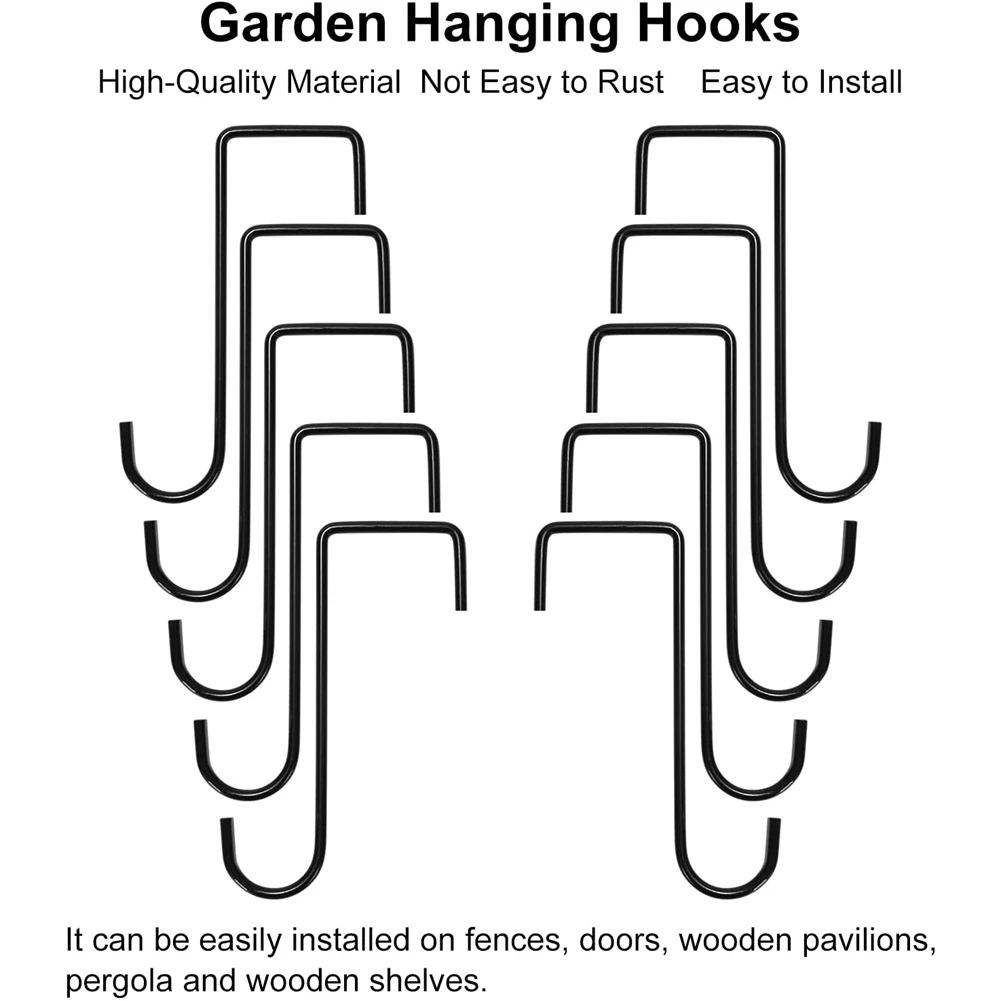 Garden Hanging Hooks

High-Quality Material  Not Easy to Rust  Easy to Install

It can be easily installed on fences, doors, wooden pavilions, pergola and wooden shelves.